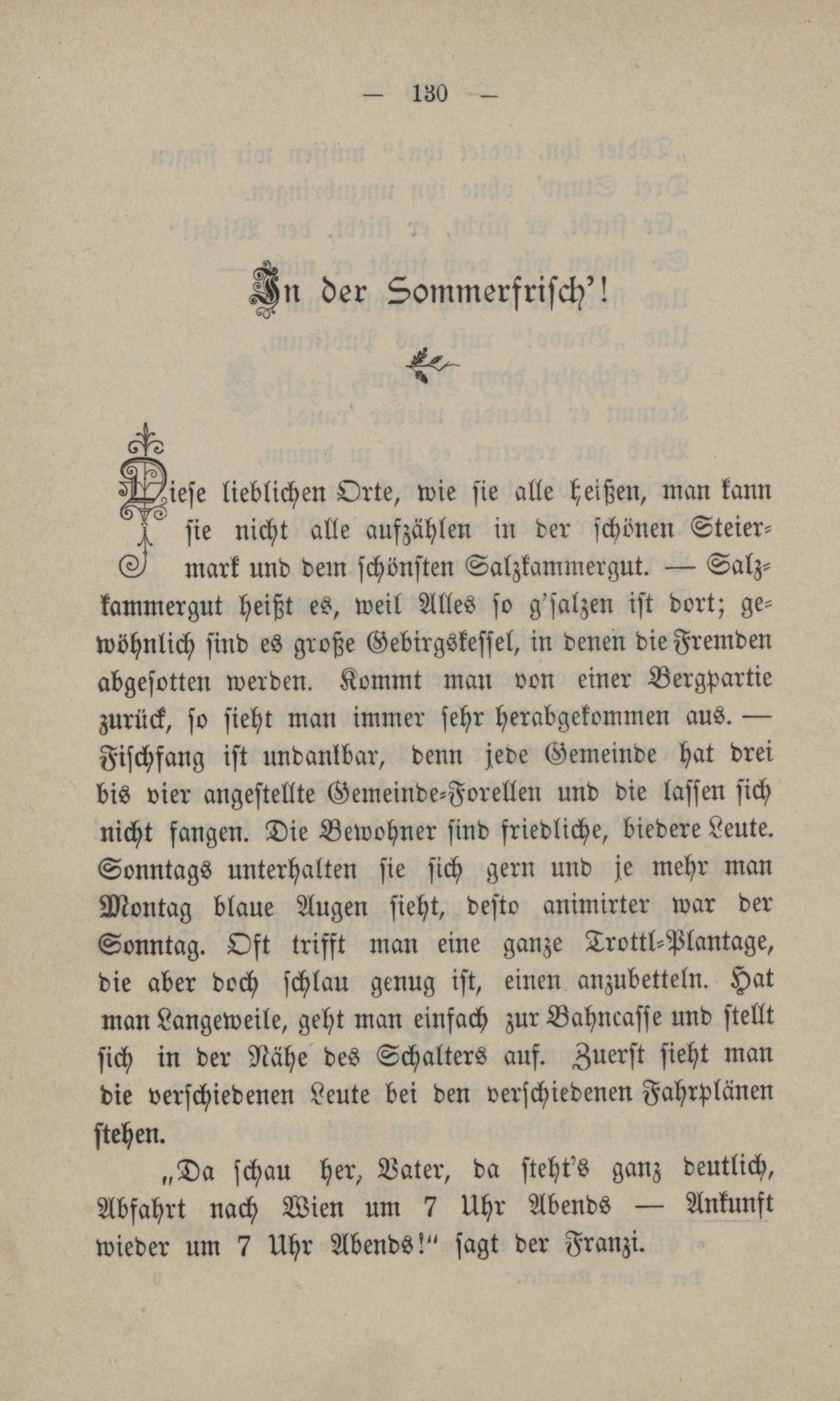 — 130 —

In der Sommerfrisch'!

Diese lieblichen Orte, wie sie alle heißen, man kann sie nicht alle aufzählen in der schönen Steiermark und dem schönsten Salzkammergut. — Salzkammergut heißt es, weil Alles so g'salzen ist dort; gewöhnlich sind es große Gebirgskessel, in denen die Fremden abgesotten werden. Kommt man von einer Bergpartie zurück, so sieht man immer sehr herabgekommen aus. — Fischfang ist undankbar, denn jede Gemeinde hat drei bis vier angestellte Gemeinde-Forellen und die lassen sich nicht fangen. Die Bewohner sind friedliche, biedere Leute. Sonntags unterhalten sie sich gern und je mehr man Montag blaue Augen sieht, desto animirter war der Sonntag. Oft trifft man eine ganze Trottl-Plantage, die aber doch schlau genug ist, einen anzubetteln. Hat man Langeweile, geht man einfach zur Bahncasse und stellt sich in der Nähe des Schalters auf. Zuerst sieht man die verschiedenen Leute bei den verschiedenen Fahrplänen stehen.

„Da schau her, Vater, da steht's ganz deutlich, Abfahrt nach Wien um 7 Uhr Abends — Ankunft wieder um 7 Uhr Abends!" sagt der Franzi.